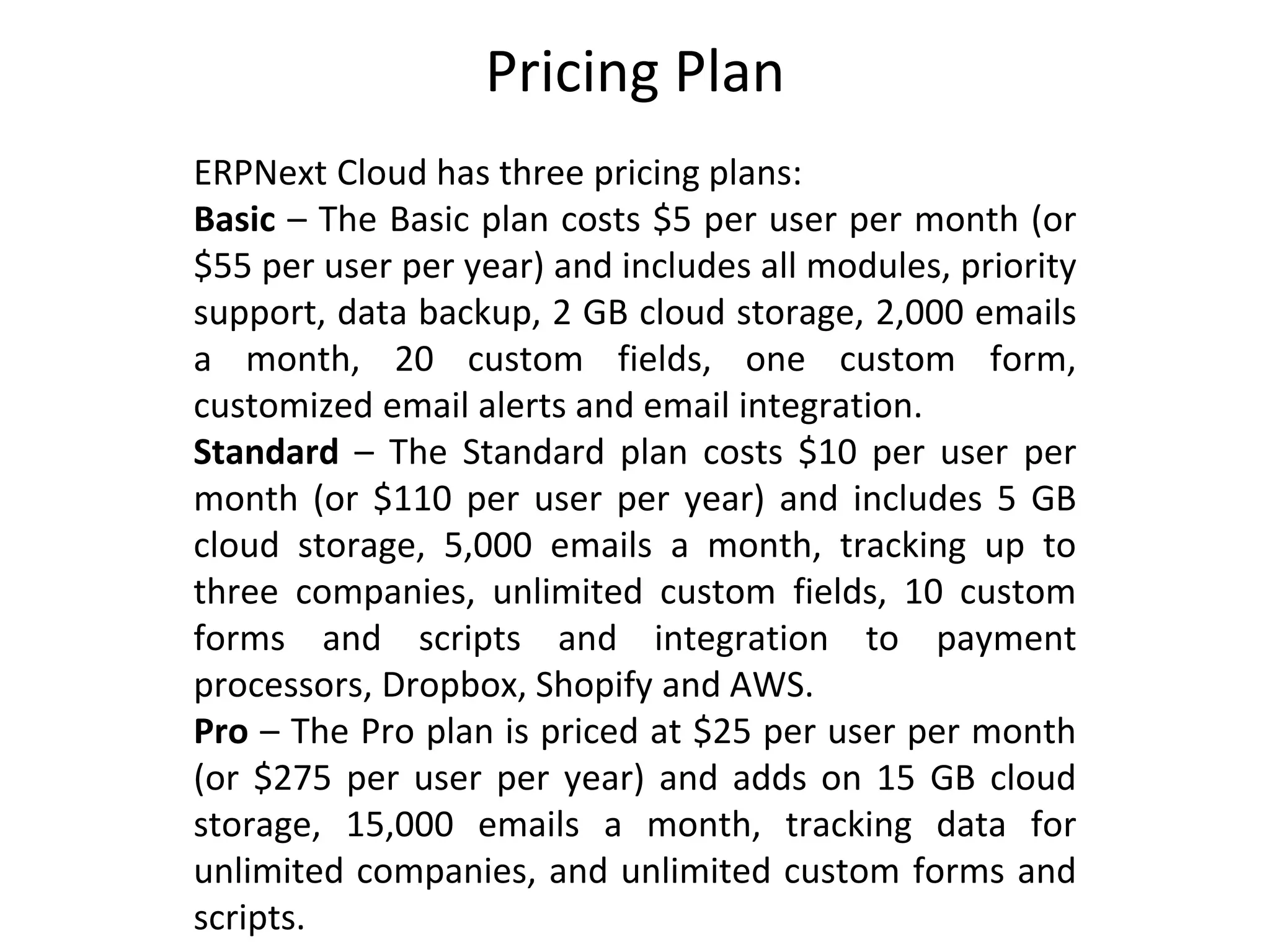 Pricing Plan

ERPNext Cloud has three pricing plans:

Basic – The Basic plan costs $5 per user per month (or $55 per user per year) and includes all modules, priority support, data backup, 2 GB cloud storage, 2,000 emails a month, 20 custom fields, one custom form, customized email alerts and email integration.

Standard – The Standard plan costs $10 per user per month (or $110 per user per year) and includes 5 GB cloud storage, 5,000 emails a month, tracking up to three companies, unlimited custom fields, 10 custom forms and scripts and integration to payment processors, Dropbox, Shopify and AWS.

Pro – The Pro plan is priced at $25 per user per month (or $275 per user per year) and adds on 15 GB cloud storage, 15,000 emails a month, tracking data for unlimited companies, and unlimited custom forms and scripts.